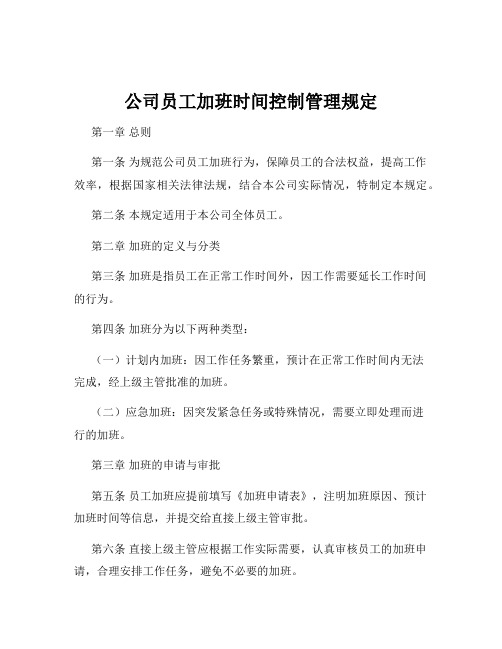 公司员工加班时间控制管理规定

第一章 总则

第一条 为规范公司员工加班行为，保障员工的合法权益，提高工作效率，根据国家相关法律法规，结合本公司实际情况，特制定本规定。

第二条 本规定适用于本公司全体员工。

第二章 加班的定义与分类

第三条 加班是指员工在正常工作时间外，因工作需要延长工作时间的行为。

第四条 加班分为以下两种类型：

（一）计划内加班：因工作任务繁重，预计在正常工作时间内无法完成，经上级主管批准的加班。

（二）应急加班：因突发紧急任务或特殊情况，需要立即处理而进行的加班。

第三章 加班的申请与审批

第五条 员工加班应提前填写《加班申请表》，注明加班原因、预计加班时间等信息，并提交给直接上级主管审批。

第六条 直接上级主管应根据工作实际需要，认真审核员工的加班申请，合理安排工作任务，避免不必要的加班。